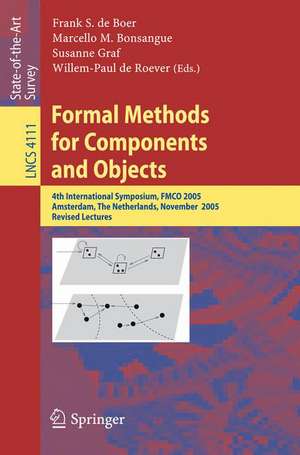 State-of-the-Art Survey

LNCS 4111

Frank S. de Boer
Marcello M. Bonsangue
Susanne Graf
Willem-Paul de Roever (Eds.)

Formal Methods for Components and Objects

4th International Symposium, FMCO 2005
Amsterdam, The Netherlands, November 2005
Revised Lectures

Springer